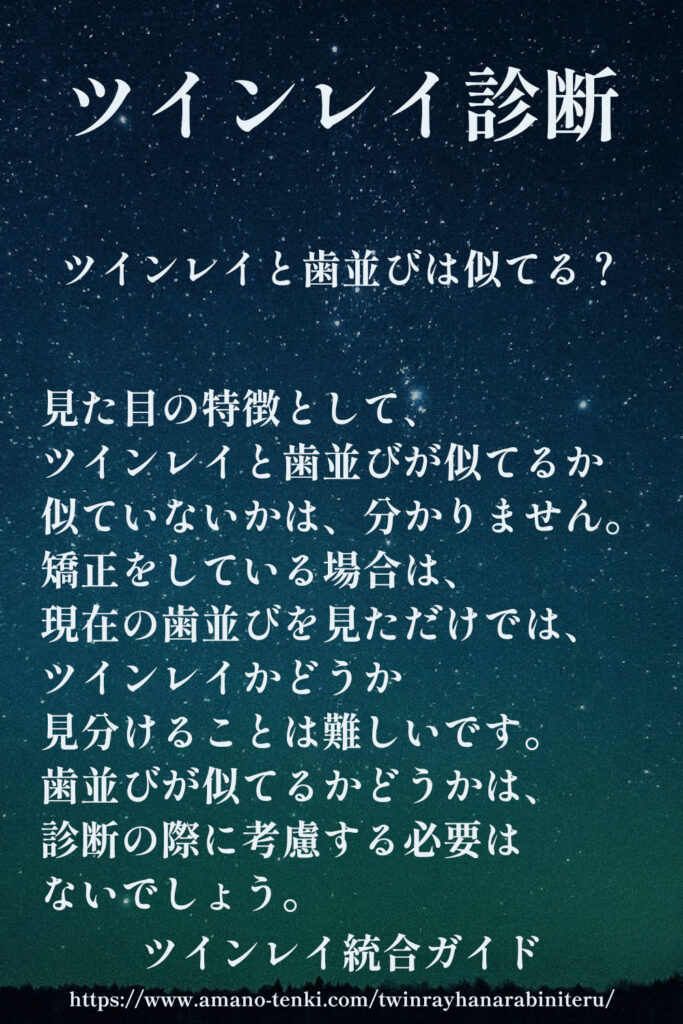 ツインレイ診断

ツインレイと歯並びは似てる？

見た目の特徴として、
ツインレイと歯並びが似てるか
似ていないかは、分かりません。
矯正をしている場合は、
現在の歯並びを見ただけでは、
ツインレイかどうか
見分けることは難しいです。
歯並びが似てるかどうかは、
診断の際に考慮する必要は
ないでしょう。

ツインレイ統合ガイド

https://www.amano-tenki.com/twinrayhanarabiniteru/